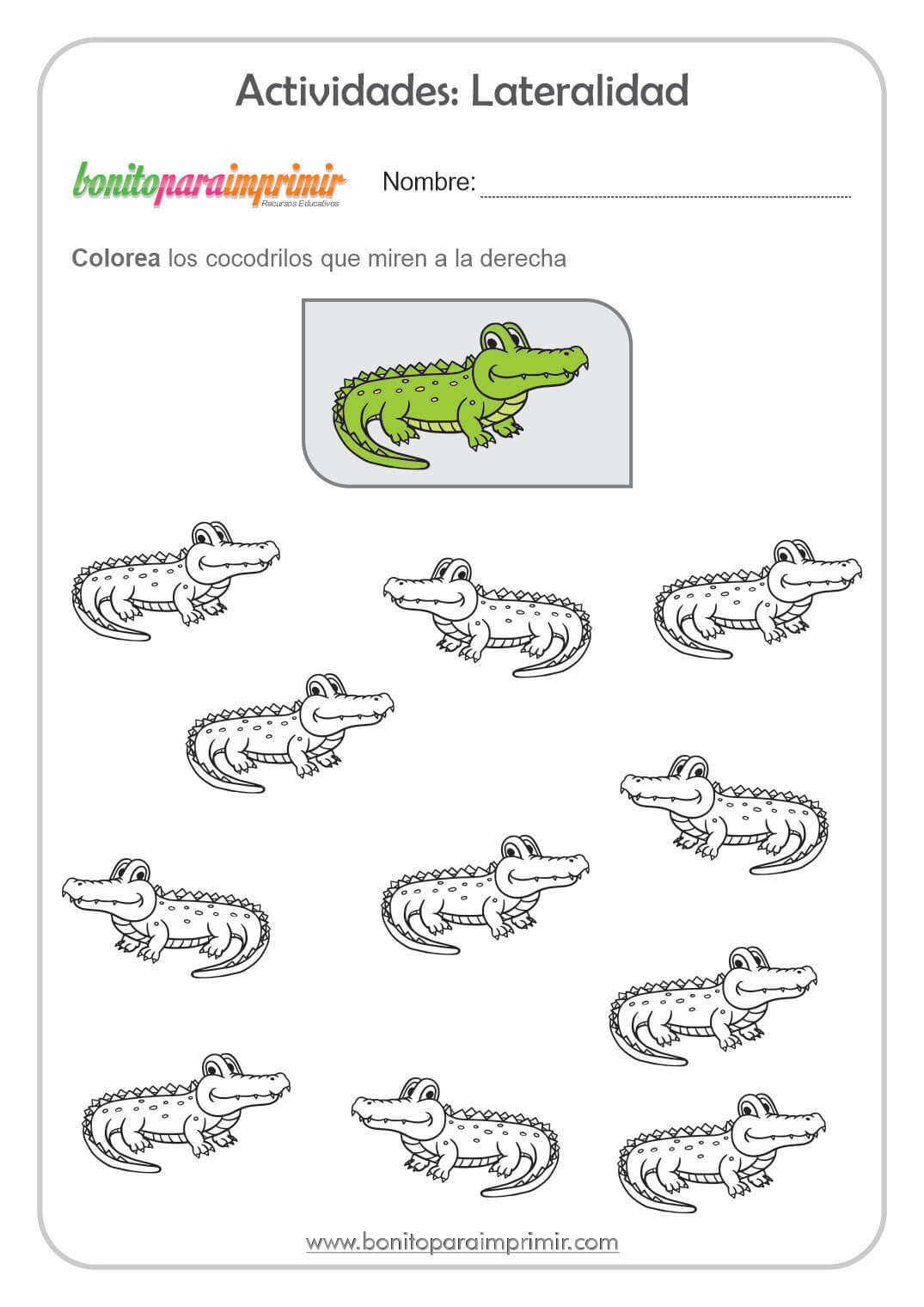 Actividades: Lateralidad

bonitoparaimprimir
Recursos Educativos

Nombre: ____

Colorea los cocodrilos que miren a la derecha

www.bonitoparaimprimir.com